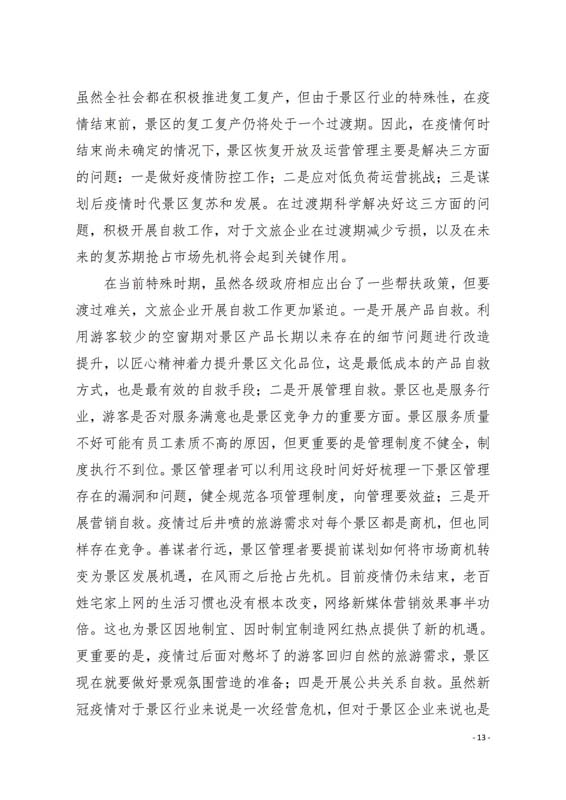 虽然全社会都在积极推进复工复产，但由于景区行业的特殊性，在疫情结束前，景区的复工复产仍将处于一个过渡期。因此，在疫情何时结束尚未确定的情况下，景区恢复开放及运营管理主要是解决三方面的问题：一是做好疫情防控工作；二是应对低负荷运营挑战；三是谋划后疫情时代景区复苏和发展。在过渡期科学解决好这三方面的问题，积极开展自救工作，对于文旅企业在过渡期减少亏损，以及在未来的复苏期抢占市场先机将会起到关键作用。

在当前特殊时期，虽然各级政府相应出台了一些帮扶政策，但要渡过难关，文旅企业开展自救工作更加紧迫。一是开展产品自救。利用游客较少的空窗期对景区产品长期以来存在的细节问题进行改造提升，以匠心精神着力提升景区文化品位，这是最低成本的产品自救方式，也是最有效的自救手段；二是开展管理自救。景区也是服务行业，游客是否对服务满意也是景区竞争力的重要方面。景区服务质量不好可能有员工素质不高的原因，但更重要的是管理制度不健全，制度执行不到位。景区管理者可以利用这段时间好好梳理一下景区管理存在的漏洞和问题，健全规范各项管理制度，向管理要效益；三是开展营销自救。疫情过后井喷的旅游需求对每个景区都是商机，但也同样存在竞争。善谋者行远，景区管理者要提前谋划如何将市场商机转变为景区发展机遇，在风雨之后抢占先机。目前疫情仍未结束，老百姓宅家上网的生活习惯也没有根本改变，网络新媒体营销效果事半功倍。这也为景区因地制宜、因时制宜制造网红热点提供了新的机遇。更重要的是，疫情过后面对憋坏了的游客回归自然的旅游需求，景区现在就要做好景观氛围营造的准备；四是开展公共关系自救。虽然新冠疫情对于景区行业来说是一次经营危机，但对于景区企业来说也是

- 13 -